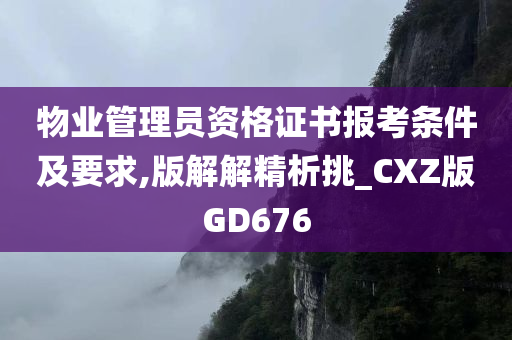 物业管理员资格证书报考条件及要求,版解解精析挑_CXZ版GD676